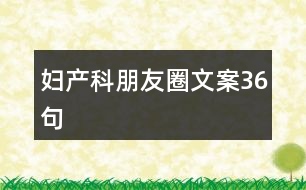 妇产科朋友圈文案36句